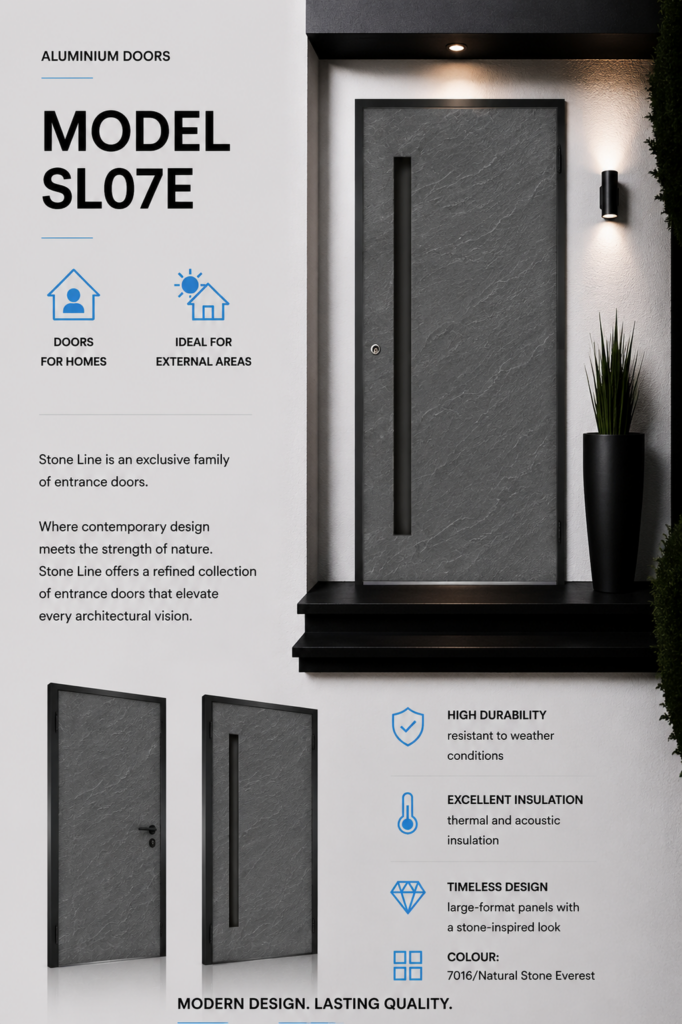 ALUMINIUM DOORS

MODEL SL07E

DOORS FOR HOMES

IDEAL FOR EXTERNAL AREAS

Stone Line is an exclusive family of entrance doors.

Where contemporary design meets the strength of nature. Stone Line offers a refined collection of entrance doors that elevate every architectural vision.

HIGH DURABILITY
resistant to weather conditions

EXCELLENT INSULATION
thermal and acoustic insulation

TIMELESS DESIGN
large-format panels with a stone-inspired look

COLOUR:
7016/Natural Stone Everest

MODERN DESIGN. LASTING QUALITY.